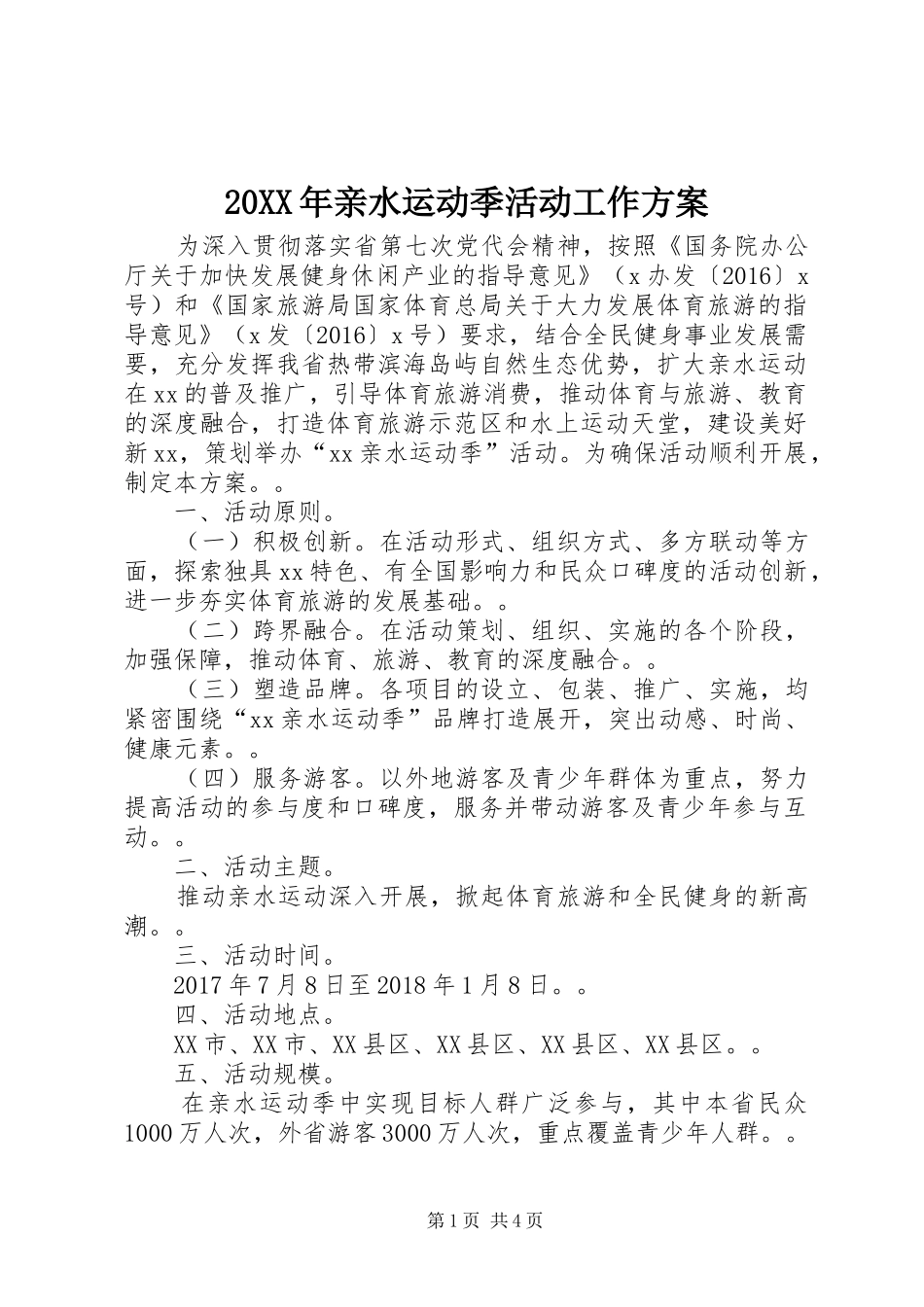 20XX年亲水运动季活动工作方案

为深入贯彻落实省第七次党代会精神，按照《国务院办公厅关于加快发展健身休闲产业的指导意见》（x办发〔2016〕x号）和《国家旅游局国家体育总局关于大力发展体育旅游的指导意见》（x发〔2016〕x号）要求，结合全民健身事业发展需要，充分发挥我省热带滨海岛屿自然生态优势，扩大亲水运动在xx的普及推广，引导体育旅游消费，推动体育与旅游、教育的深度融合，打造体育旅游示范区和水上运动天堂，建设美好新xx，策划举办“xx亲水运动季”活动。为确保活动顺利开展，制定本方案。。

一、活动原则。

（一）积极创新。在活动形式、组织方式、多方联动等方面，探索独具xx特色、有全国影响力和民众口碑度的活动创新，进一步夯实体育旅游的发展基础。。

（二）跨界融合。在活动策划、组织、实施的各个阶段，加强保障，推动体育、旅游、教育的深度融合。。

（三）塑造品牌。各项目的设立、包装、推广、实施，均紧密围绕“xx亲水运动季”品牌打造展开，突出动感、时尚、健康元素。。

（四）服务游客。以外地游客及青少年群体为重点，努力提高活动的参与度和口碑度，服务并带动游客及青少年参与互动。。

二、活动主题。

推动亲水运动深入开展，掀起体育旅游和全民健身的新高潮。。

三、活动时间。

2017年7月8日至2018年1月8日。。

四、活动地点。

XX市、XX市、XX县区、XX县区、XX县区、XX县区。。

五、活动规模。

在亲水运动季中实现目标人群广泛参与，其中本省民众1000万人次，外省游客3000万人次，重点覆盖青少年人群。。

第1页 共4页